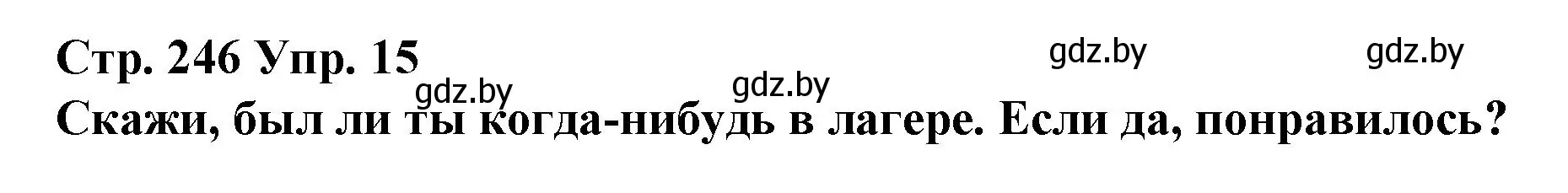 Стр. 246 Упр. 15

gdz.by gdz.by gdz.by gdz.by

Скажи, был ли ты когда-нибудь в лагере. Если да, понравилось?